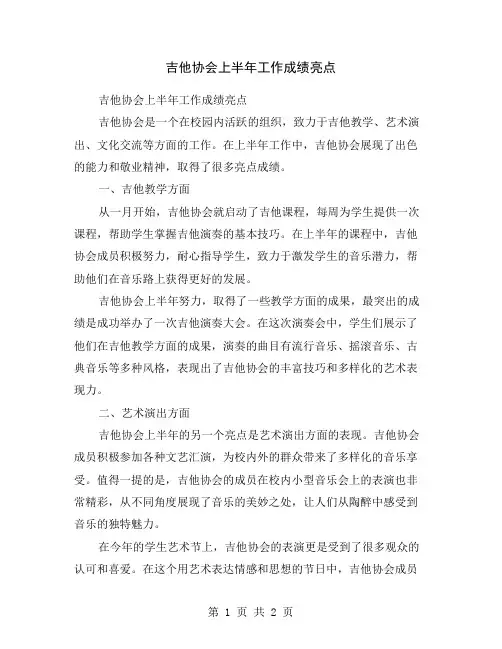 吉他协会上半年工作成绩亮点

吉他协会上半年工作成绩亮点

吉他协会是一个在校园内活跃的组织，致力于吉他教学、艺术演出、文化交流等方面的工作。在上半年工作中，吉他协会展现了出色的能力和敬业精神，取得了很多亮点成绩。

一、吉他教学方面

从一月开始，吉他协会就启动了吉他课程，每周为学生提供一次课程，帮助学生掌握吉他演奏的基本技巧。在上半年的课程中，吉他协会成员积极努力，耐心指导学生，致力于激发学生的音乐潜力，帮助他们在音乐路上获得更好的发展。

吉他协会上半年努力，取得了一些教学方面的成果，最突出的成绩是成功举办了一次吉他演奏大会。在这次演奏会中，学生们展示了他们在吉他教学方面的成果，演奏的曲目有流行音乐、摇滚音乐、古典音乐等多种风格，表现出了吉他协会的丰富技巧和多样化的艺术表现力。

二、艺术演出方面

吉他协会上半年的另一个亮点是艺术演出方面的表现。吉他协会成员积极参加各种文艺汇演，为校内外的群众带来了多样化的音乐享受。值得一提的是，吉他协会的成员在校内小型音乐会上的表演也非常精彩，从不同角度展现了音乐的美妙之处，让人们从陶醉中感受到音乐的独特魅力。

在今年的学生艺术节上，吉他协会的表演更是受到了很多观众的认可和喜爱。在这个用艺术表达情感和思想的节日中，吉他协会成员

第 1 页 共 2 页